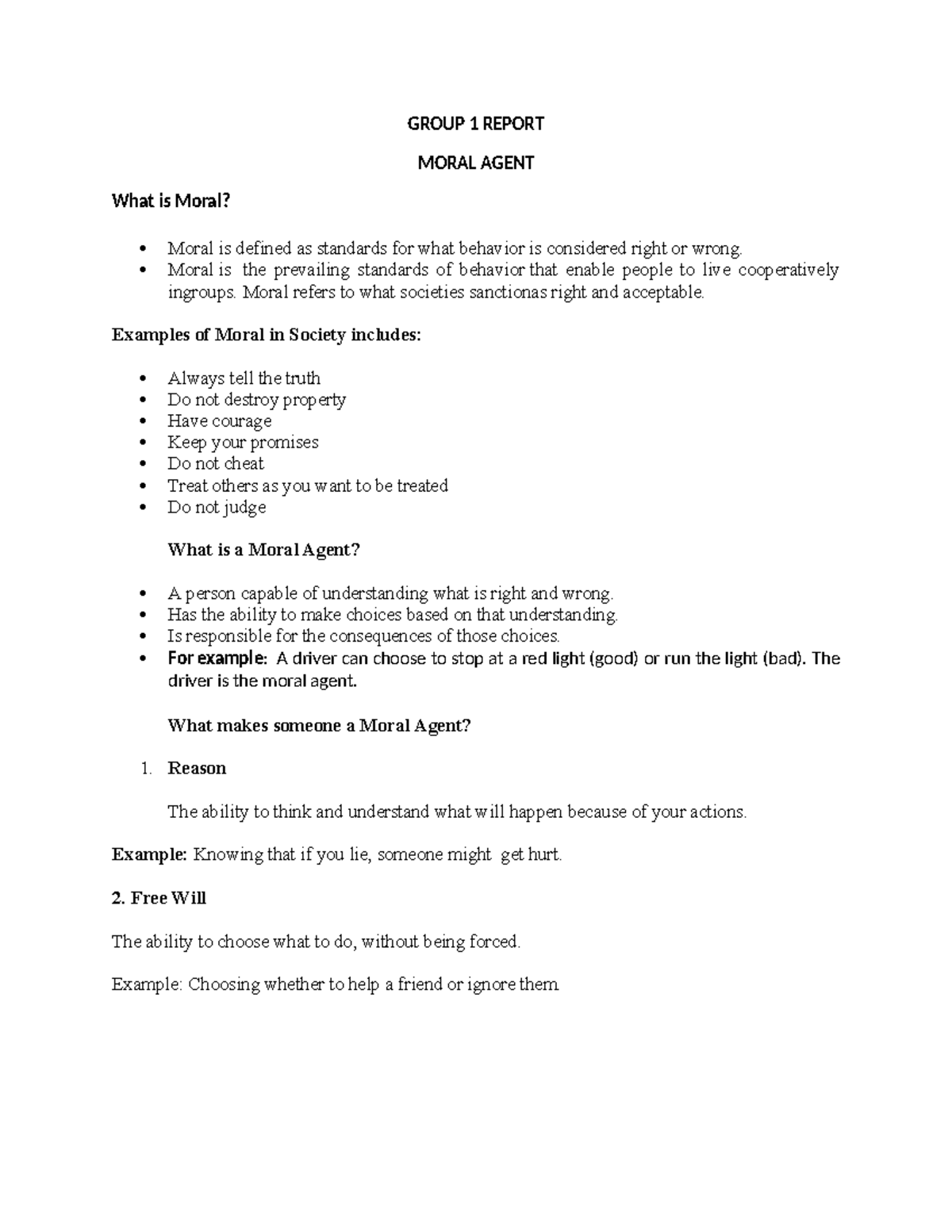 GROUP 1 REPORT

MORAL AGENT

What is Moral?

• Moral is defined as standards for what behavior is considered right or wrong.
• Moral is the prevailing standards of behavior that enable people to live cooperatively ingroups. Moral refers to what societies sanctionas right and acceptable.

Examples of Moral in Society includes:

• Always tell the truth
• Do not destroy property
• Have courage
• Keep your promises
• Do not cheat
• Treat others as you want to be treated
• Do not judge

What is a Moral Agent?

• A person capable of understanding what is right and wrong.
• Has the ability to make choices based on that understanding.
• Is responsible for the consequences of those choices.
• For example: A driver can choose to stop at a red light (good) or run the light (bad). The driver is the moral agent.

What makes someone a Moral Agent?

1. Reason

The ability to think and understand what will happen because of your actions.

Example: Knowing that if you lie, someone might get hurt.

2. Free Will

The ability to choose what to do, without being forced.

Example: Choosing whether to help a friend or ignore them.